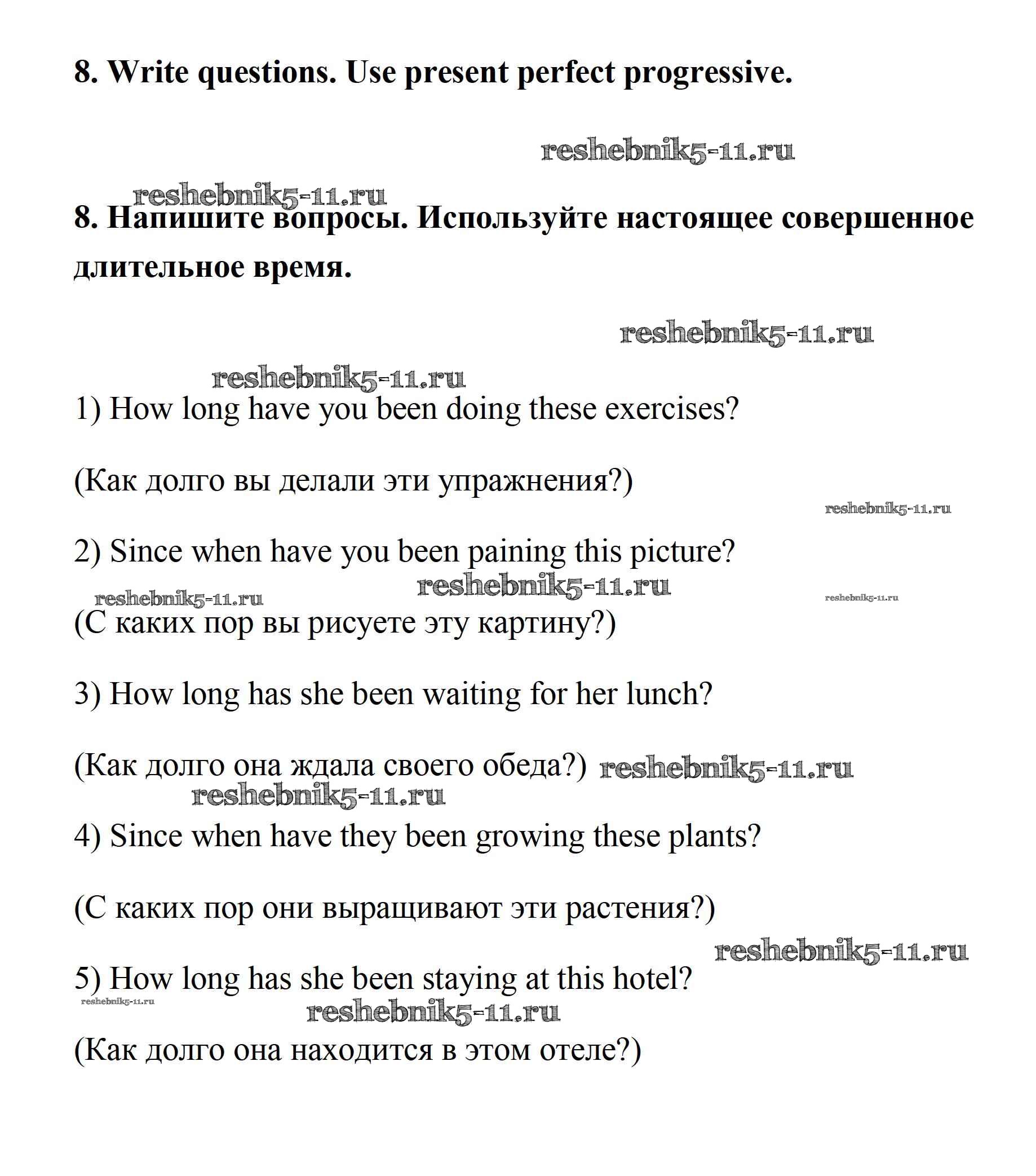 8. Write questions. Use present perfect progressive.

reshebnik5-11.ru

reshebnik5-11.ru

8. Напишите вопросы. Используйте настоящее совершенное длительное время.

reshebnik5-11.ru

reshebnik5-11.ru

1) How long have you been doing these exercises?

(Как долго вы делали эти упражнения?)

reshebnik5-11.ru

2) Since when have you been paining this picture?

reshebnik5-11.ru reshebnik5-11.ru reshebnik5-11.ru

(С каких пор вы рисуете эту картину?)

3) How long has she been waiting for her lunch?

(Как долго она ждала своего обеда?) reshebnik5-11.ru

reshebnik5-11.ru

4) Since when have they been growing these plants?

(С каких пор они выращивают эти растения?)

reshebnik5-11.ru

5) How long has she been staying at this hotel?

reshebnik5-11.ru

reshebnik5-11.ru

(Как долго она находится в этом отеле?)